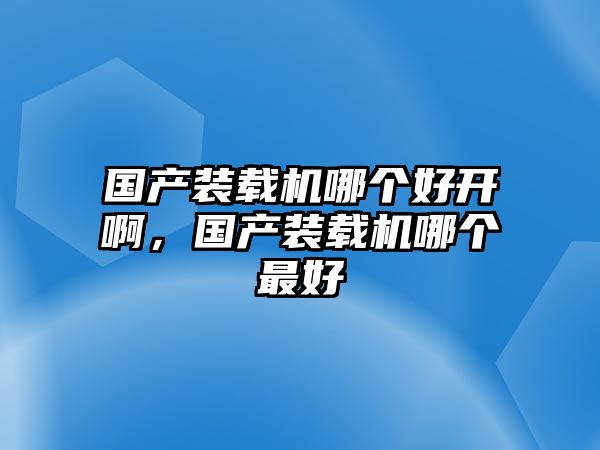 国产装载机哪个好开啊，国产装载机哪个最好